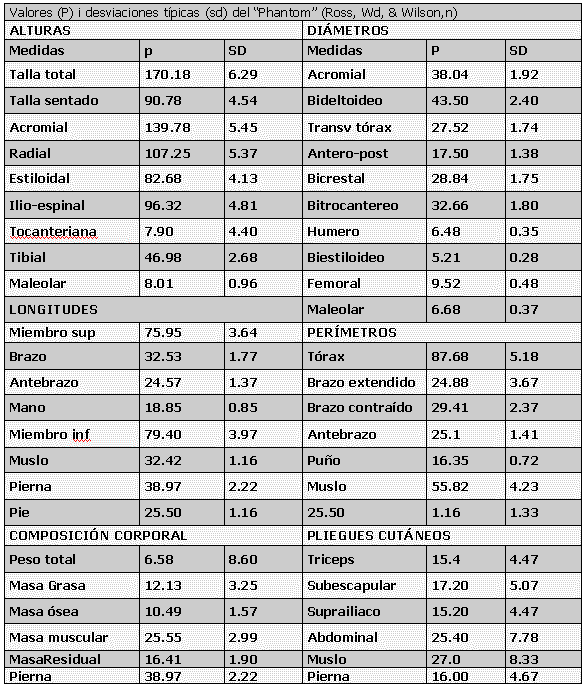 Valores (P) i desviaciones típicas (sd) del "Phantom" (Ross, Wd, & Wilson,n)

| ALTURAS | | | DIÁMETROS | | |
|---|---|---|---|---|---|
| Medidas | p | SD | Medidas | P | SD |
| Talla total | 170.18 | 6.29 | Acromial | 38.04 | 1.92 |
| Talla sentado | 90.78 | 4.54 | Bideltoideo | 43.50 | 2.40 |
| Acromial | 139.78 | 5.45 | Transv tórax | 27.52 | 1.74 |
| Radial | 107.25 | 5.37 | Antero-post | 17.50 | 1.38 |
| Estiloidal | 82.68 | 4.13 | Bicrestal | 28.84 | 1.75 |
| Ilio-espinal | 96.32 | 4.81 | Bitrocantereo | 32.66 | 1.80 |
| Tocanteriana | 7.90 | 4.40 | Humero | 6.48 | 0.35 |
| Tibial | 46.98 | 2.68 | Biestiloideo | 5.21 | 0.28 |
| Maleolar | 8.01 | 0.96 | Femoral | 9.52 | 0.48 |
| LONGITUDES | | | Maleolar | 6.68 | 0.37 |
| Miembro sup | 75.95 | 3.64 | PERÍMETROS | | |
| Brazo | 32.53 | 1.77 | Tórax | 87.68 | 5.18 |
| Antebrazo | 24.57 | 1.37 | Brazo extendido | 24.88 | 3.67 |
| Mano | 18.85 | 0.85 | Brazo contraído | 29.41 | 2.37 |
| Miembro inf | 79.40 | 3.97 | Antebrazo | 25.1 | 1.41 |
| Muslo | 32.42 | 1.16 | Puño | 16.35 | 0.72 |
| Pierna | 38.97 | 2.22 | Muslo | 55.82 | 4.23 |
| Pie | 25.50 | 1.16 | 25.50 | 1.16 | 1.33 |
| COMPOSICIÓN CORPORAL | | | PLIEGUES CUTÁNEOS | | |
| Peso total | 6.58 | 8.60 | Triceps | 15.4 | 4.47 |
| Masa Grasa | 12.13 | 3.25 | Subescapular | 17.20 | 5.07 |
| Masa ósea | 10.49 | 1.57 | Suprailiaco | 15.20 | 4.47 |
| Masa muscular | 25.55 | 2.99 | Abdominal | 25.40 | 7.78 |
| MasaResidual | 16.41 | 1.90 | Muslo | 27.0 | 8.33 |
| Pierna | 38.97 | 2.22 | Pierna | 16.00 | 4.67 |